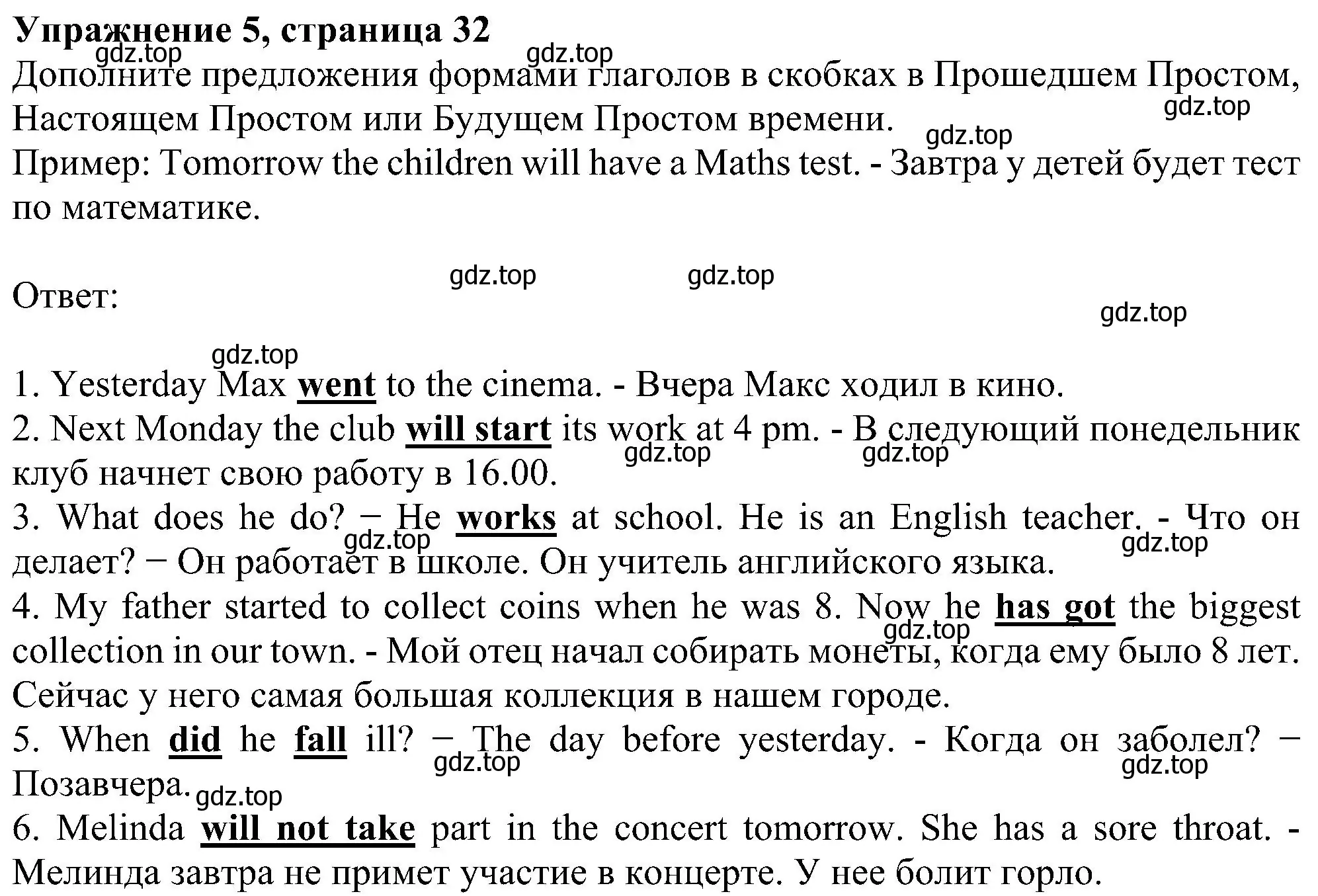 Упражнение 5, страница 32
gdz.top gdz.top
Дополните предложения формами глаголов в скобках в Прошедшем Простом, Настоящем Простом или Будущем Простом времени. gdz.top gdz.top
Пример: Tomorrow the children will have a Maths test. - Завтра у детей будет тест по математике.

gdz.top gdz.top
Ответ:
gdz.top

gdz.top
1. Yesterday Max went to the cinema. - Вчера Макс ходил в кино.
2. Next Monday the club will start its work at 4 pm. - В следующий понедельник клуб начнет свою работу в 16.00. gdz.top gdz.top
3. What does he do? − He works at school. He is an English teacher. - Что он делает? − Он работает в школе. Он учитель английского языка. gdz.top gdz.top
4. My father started to collect coins when he was 8. Now he has got the biggest collection in our town. - Мой отец начал собирать монеты, когда ему было 8 лет. Сейчас у него самая большая коллекция в нашем городе. gdz.top
5. When did he fall ill? − The day before yesterday. - Когда он заболел? − Позавчера. gdz.top gdz.top gdz.top
6. Melinda will not take part in the concert tomorrow. She has a sore throat. - Мелинда завтра не примет участие в концерте. У нее болит горло.